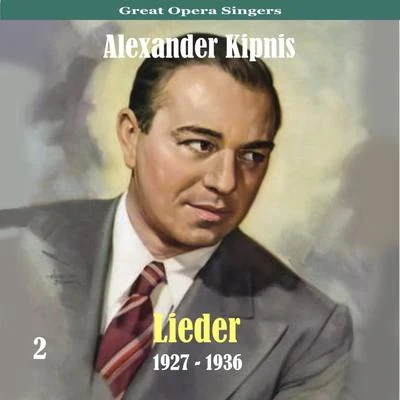 Great Opera Singers

Alexander Kipnis

Lieder

2

1927 - 1936